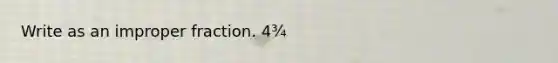 Write as an improper fraction. $4\frac{3}{4}$